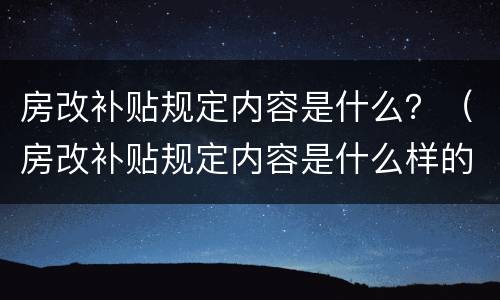 房改补贴规定内容是什么？（房改补贴规定内容是什么样的